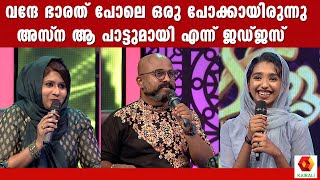 വന്ദേ ഭാരത് പോലെ ഒരു പോക്കായിരുന്നു
അസ്ന ആ പാട്ടുമായി എന്ന് ജഡ്ജസ്

KAIRALI